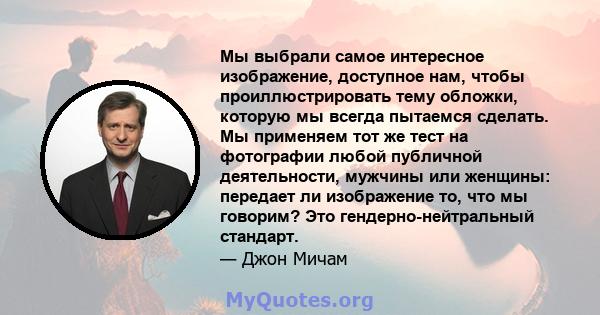 Мы выбрали самое интересное изображение, доступное нам, чтобы проиллюстрировать тему обложки, которую мы всегда пытаемся сделать. Мы применяем тот же тест на фотографии любой публичной деятельности, мужчины или женщины: передает ли изображение то, что мы говорим? Это гендерно-нейтральный стандарт.
— Джон Мичам

MyQuotes.org